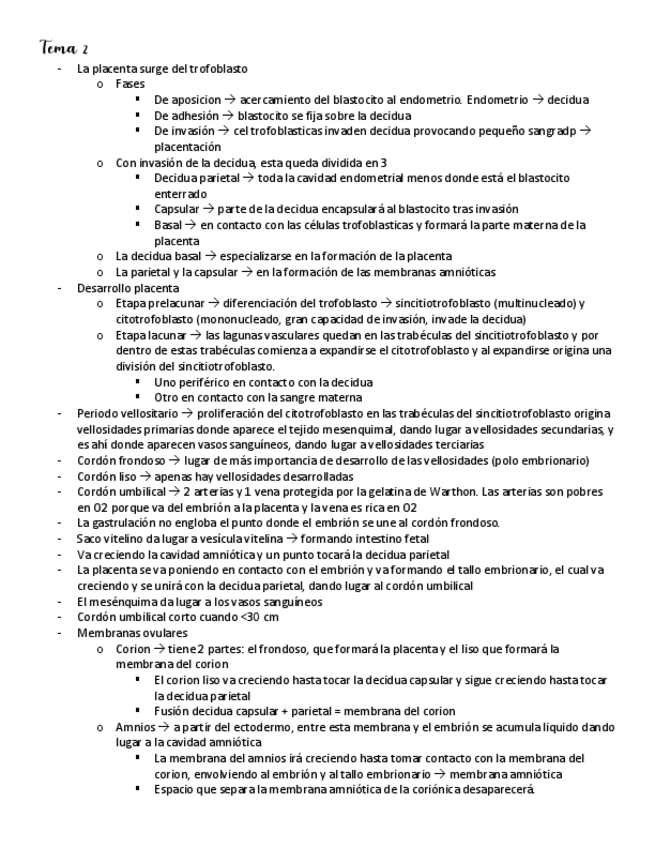 Tema 2

- La placenta surge del trofoblasto
  o Fases
    ▪ De aposicion → acercamiento del blastocito al endometrio. Endometrio → decidua
    ▪ De adhesión → blastocito se fija sobre la decidua
    ▪ De invasión → cel trofoblasticas invaden decidua provocando pequeño sangradp → placentación
  o Con invasión de la decidua, esta queda dividida en 3
    ▪ Decidua parietal → toda la cavidad endometrial menos donde está el blastocito enterrado
    ▪ Capsular → parte de la decidua encapsulará al blastocito tras invasión
    ▪ Basal → en contacto con las células trofoblasticas y formará la parte materna de la placenta
  o La decidua basal → especializarse en la formación de la placenta
  o La parietal y la capsular → en la formación de las membranas amnióticas
- Desarrollo placenta
  o Etapa prelacunar → diferenciación del trofoblasto → sincitiotrofoblasto (multinucleado) y citotrofoblasto (mononucleado, gran capacidad de invasión, invade la decidua)
  o Etapa lacunar → las lagunas vasculares quedan en las trabéculas del sincitiotrofoblasto y por dentro de estas trabéculas comienza a expandirse el citotrofoblasto y al expandirse origina una división del sincitiotrofoblasto.
    ▪ Uno periférico en contacto con la decidua
    ▪ Otro en contacto con la sangre materna
- Periodo vellositario → proliferación del citotrofoblasto en las trabéculas del sincitiotrofoblasto origina vellosidades primarias donde aparece el tejido mesenquimal, dando lugar a vellosidades secundarias, y es ahí donde aparecen vasos sanguíneos, dando lugar a vellosidades terciarias
- Cordón frondoso → lugar de más importancia de desarrollo de las vellosidades (polo embrionario)
- Cordón liso → apenas hay vellosidades desarrolladas
- Cordón umbilical → 2 arterias y 1 vena protegida por la gelatina de Warthon. Las arterias son pobres en O2 porque va del embrión a la placenta y la vena es rica en O2
- La gastrulación no engloba el punto donde el embrión se une al cordón frondoso.
- Saco vitelino da lugar a vesícula vitelina → formando intestino fetal
- Va creciendo la cavidad amniótica y un punto tocará la decidua parietal
- La placenta se va poniendo en contacto con el embrión y va formando el tallo embrionario, el cual va creciendo y se unirá con la decidua parietal, dando lugar al cordón umbilical
- El mesénquima da lugar a los vasos sanguíneos
- Cordón umbilical corto cuando <30 cm
- Membranas ovulares
  o Corion → tiene 2 partes: el frondoso, que formará la placenta y el liso que formará la membrana del corion
    ▪ El corion liso va creciendo hasta tocar la decidua capsular y sigue creciendo hasta tocar la decidua parietal
    ▪ Fusión decidua capsular + parietal = membrana del corion
  o Amnios → a partir del ectodermo, entre esta membrana y el embrión se acumula liquido dando lugar a la cavidad amniótica
    ▪ La membrana del amnios irá creciendo hasta tomar contacto con la membrana del corion, envolviendo al embrión y al tallo embrionario → membrana amniótica
    ▪ Espacio que separa la membrana amniótica de la coriónica desaparecerá.